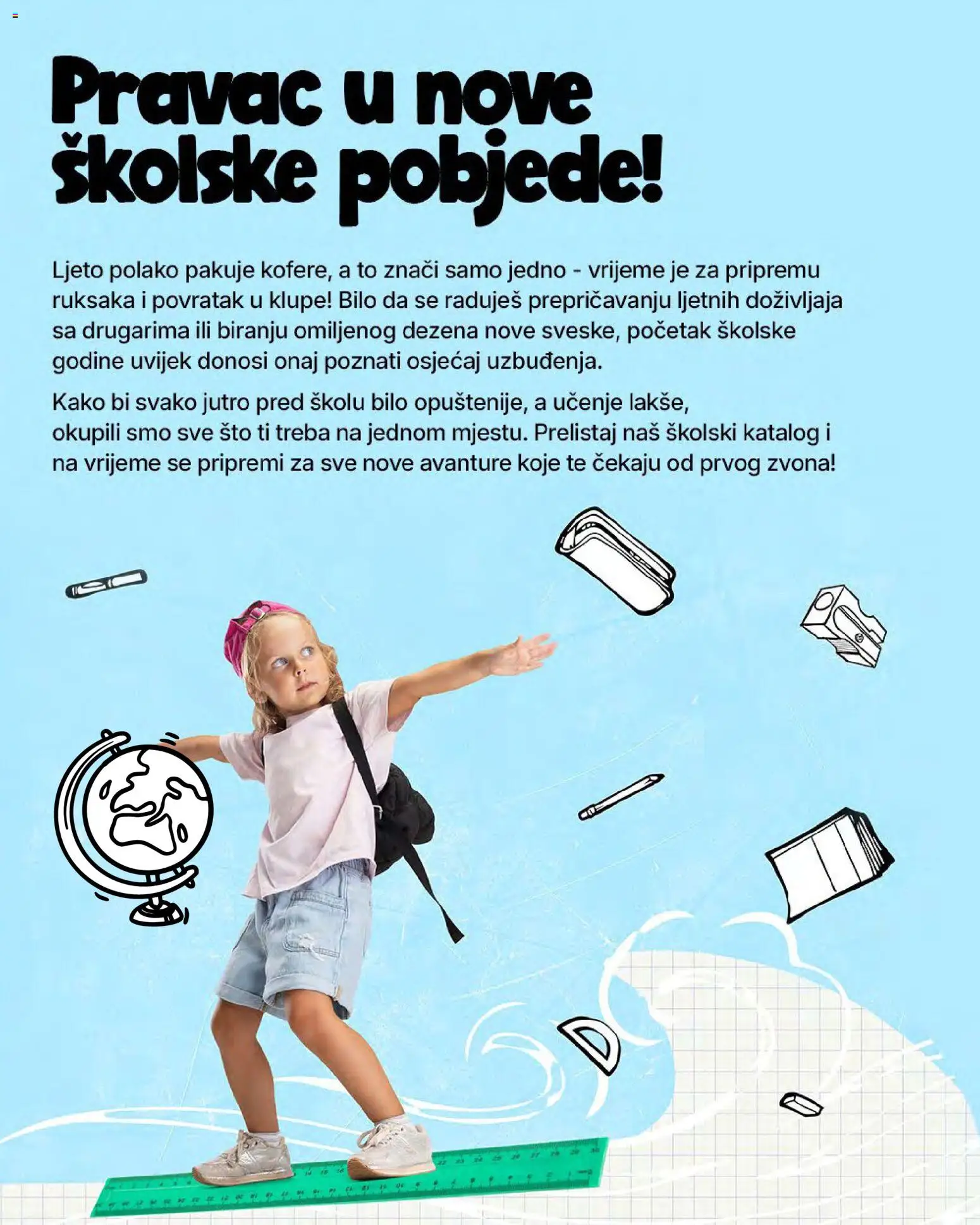 Pravac u nove školske pobjede!

Ljeto polako pakuje kofere, a to znači samo jedno - vrijeme je za pripremu ruksaka i povratak u klupe! Bilo da se raduješ prepričavanju ljetnih doživljaja sa drugarima ili biranju omiljenog dezena nove sveske, početak školske godine uvijek donosi onaj poznati osjećaj uzbuđenja.

Kako bi svako jutro pred školu bilo opuštenije, a učenje lakše, okupili smo sve što ti treba na jednom mjestu. Prelistaj naš školski katalog i na vrijeme se pripremi za sve nove avanture koje te čekaju od prvog zvona!